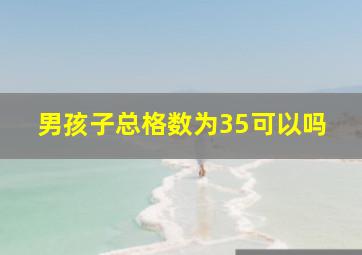 男孩子总格数为35可以吗